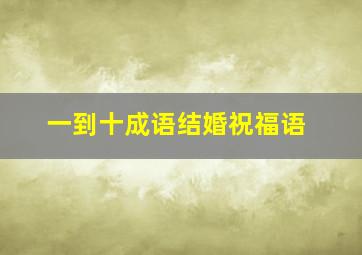 一到十成语结婚祝福语